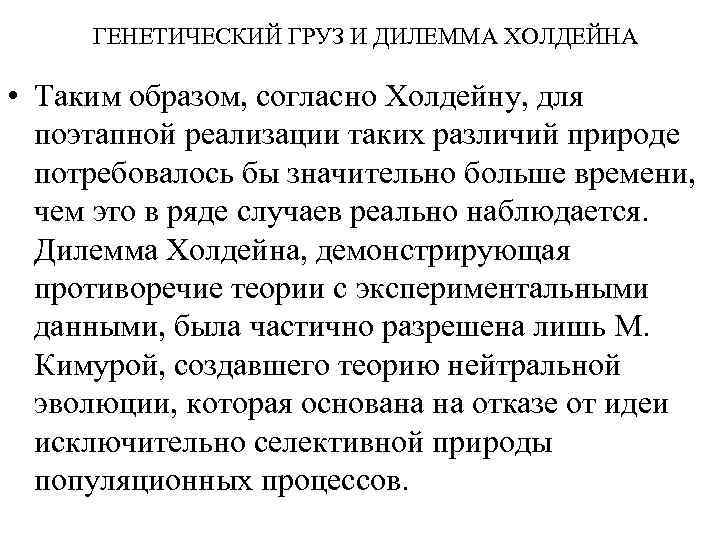 ГЕНЕТИЧЕСКИЙ ГРУЗ И ДИЛЕММА ХОЛДЕЙНА

• Таким образом, согласно Холдейну, для поэтапной реализации таких различий природе потребовалось бы значительно больше времени, чем это в ряде случаев реально наблюдается. Дилемма Холдейна, демонстрирующая противоречие теории с экспериментальными данными, была частично разрешена лишь М. Кимурой, создавшего теорию нейтральной эволюции, которая основана на отказе от идеи исключительно селективной природы популяционных процессов.